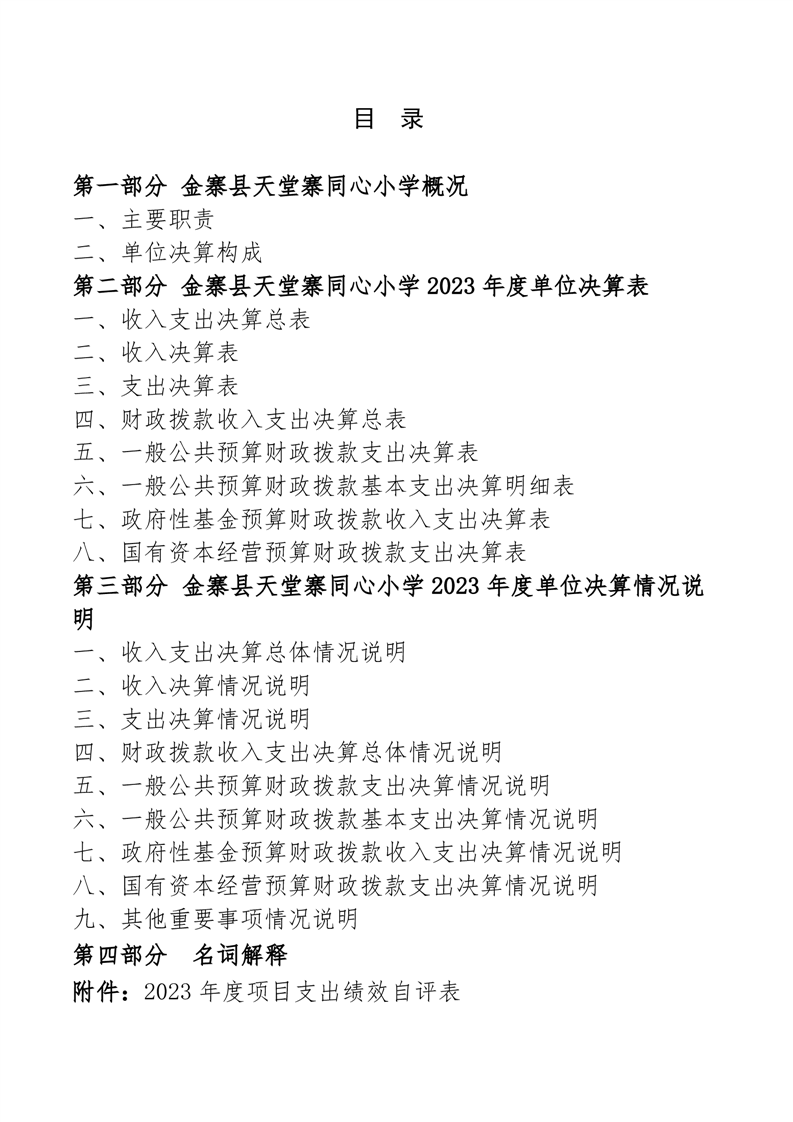 目 录

第一部分 金寨县天堂寨同心小学概况
一、主要职责
二、单位决算构成
第二部分 金寨县天堂寨同心小学 2023 年度单位决算表
一、收入支出决算总表
二、收入决算表
三、支出决算表
四、财政拨款收入支出决算总表
五、一般公共预算财政拨款支出决算表
六、一般公共预算财政拨款基本支出决算明细表
七、政府性基金预算财政拨款收入支出决算表
八、国有资本经营预算财政拨款支出决算表
第三部分 金寨县天堂寨同心小学 2023 年度单位决算情况说明
一、收入支出决算总体情况说明
二、收入决算情况说明
三、支出决算情况说明
四、财政拨款收入支出决算总体情况说明
五、一般公共预算财政拨款支出决算情况说明
六、一般公共预算财政拨款基本支出决算情况说明
七、政府性基金预算财政拨款收入支出决算情况说明
八、国有资本经营预算财政拨款支出决算情况说明
九、其他重要事项情况说明
第四部分 名词解释
附件：2023 年度项目支出绩效自评表